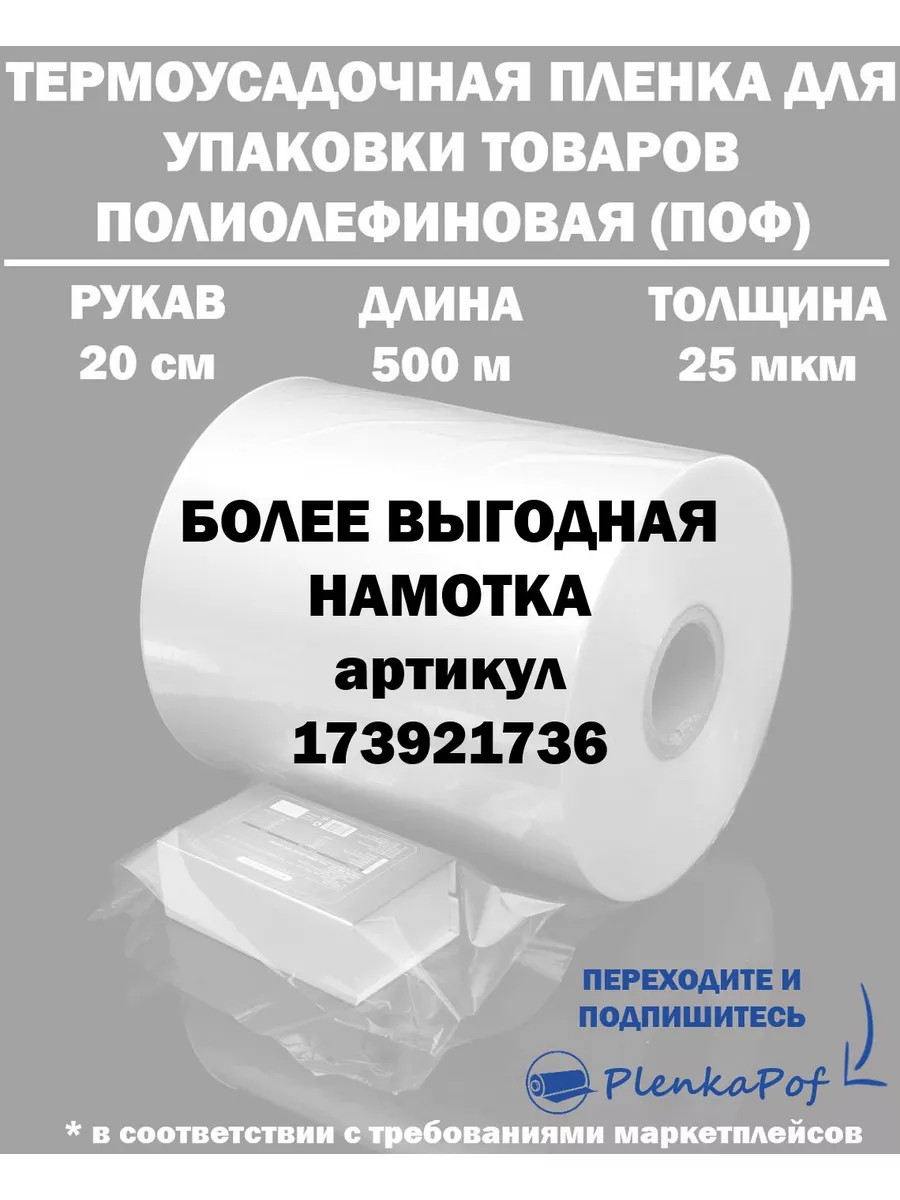 ТЕРМОУСАДОЧНАЯ ПЛЕНКА ДЛЯ УПАКОВКИ ТОВАРОВ ПОЛИОЛЕФИНОВАЯ (ПОФ)

РУКАВ
20 см

ДЛИНА
500 м

ТОЛЩИНА
25 мкм

БОЛЕЕ ВЫГОДНАЯ НАМОТКА
артикул
173921736

ПЕРЕХОДИТЕ И ПОДПИШИТЕСЬ

PlenkaPof

* в соответствии с требованиями маркетплейсов